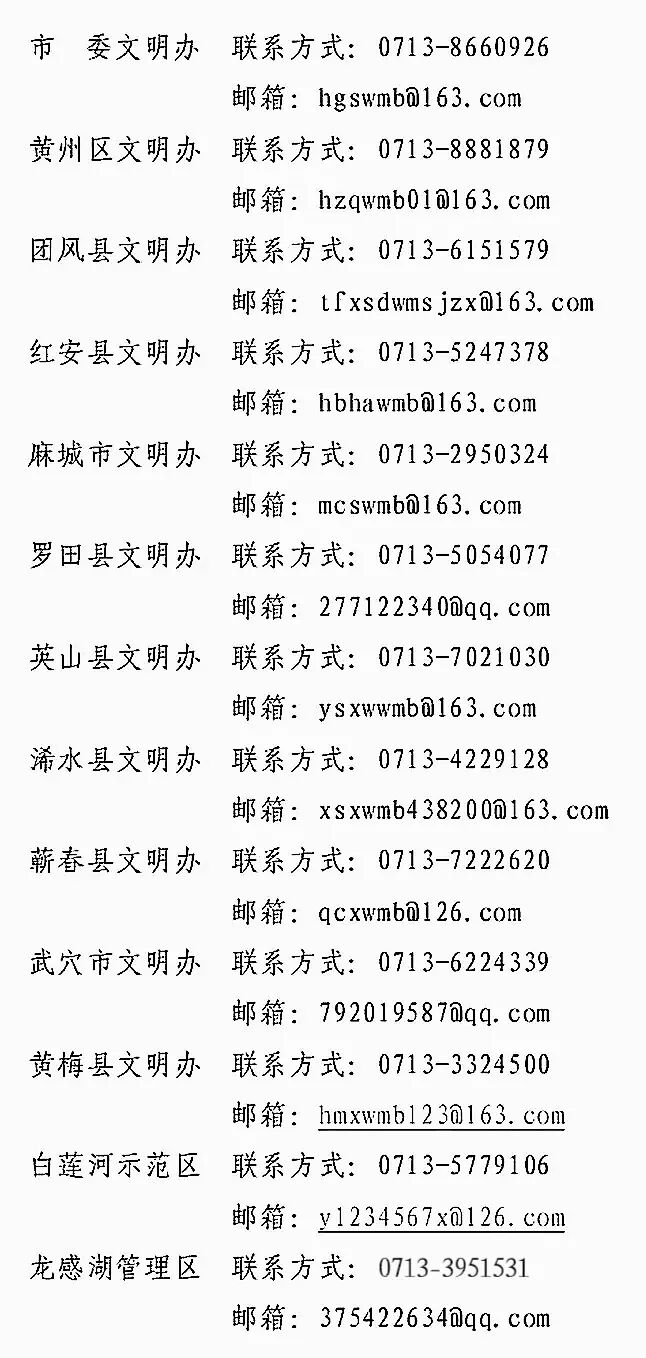 市 委文明办 联系方式：0713-8660926

邮箱：hgswmb@163.com

黄州区文明办 联系方式：0713-8881879

邮箱：hzqwmb01@163.com

团风县文明办 联系方式：0713-6151579

邮箱：tfxsdwmsjzx@163.com

红安县文明办 联系方式：0713-5247378

邮箱：hbhawmb@163.com

麻城市文明办 联系方式：0713-2950324

邮箱：mcswmb@163.com

罗田县文明办 联系方式：0713-5054077

邮箱：277122340@qq.com

英山县文明办 联系方式：0713-7021030

邮箱：ysxwwmb@163.com

浠水县文明办 联系方式：0713-4229128

邮箱：xsxwmb438200@163.com

蕲春县文明办 联系方式：0713-7222620

邮箱：qcxwmb@126.com

武穴市文明办 联系方式：0713-6224339

邮箱：792019587@qq.com

黄梅县文明办 联系方式：0713-3324500

邮箱：hmxwmb123@163.com

白莲河示范区 联系方式：0713-5779106

邮箱：y1234567x@126.com

龙感湖管理区 联系方式：0713-3951531

邮箱：375422634@qq.com